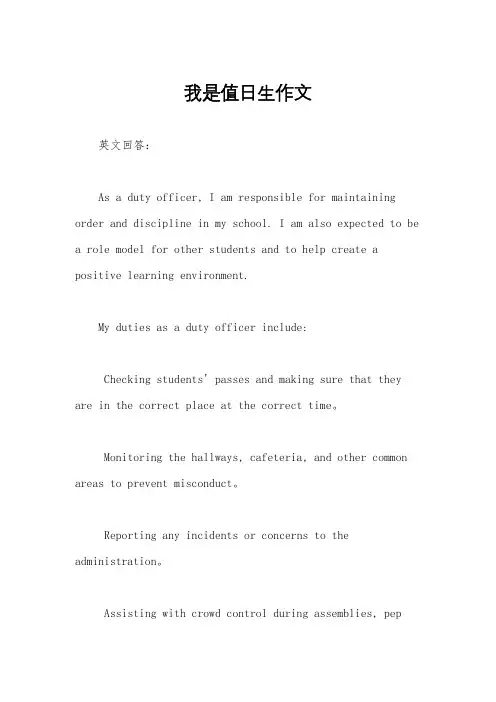 我是值日生作文

英文回答：

As a duty officer, I am responsible for maintaining order and discipline in my school. I am also expected to be a role model for other students and to help create a positive learning environment.

My duties as a duty officer include:

Checking students' passes and making sure that they are in the correct place at the correct time。

Monitoring the hallways, cafeteria, and other common areas to prevent misconduct。

Reporting any incidents or concerns to the administration。

Assisting with crowd control during assemblies, pep